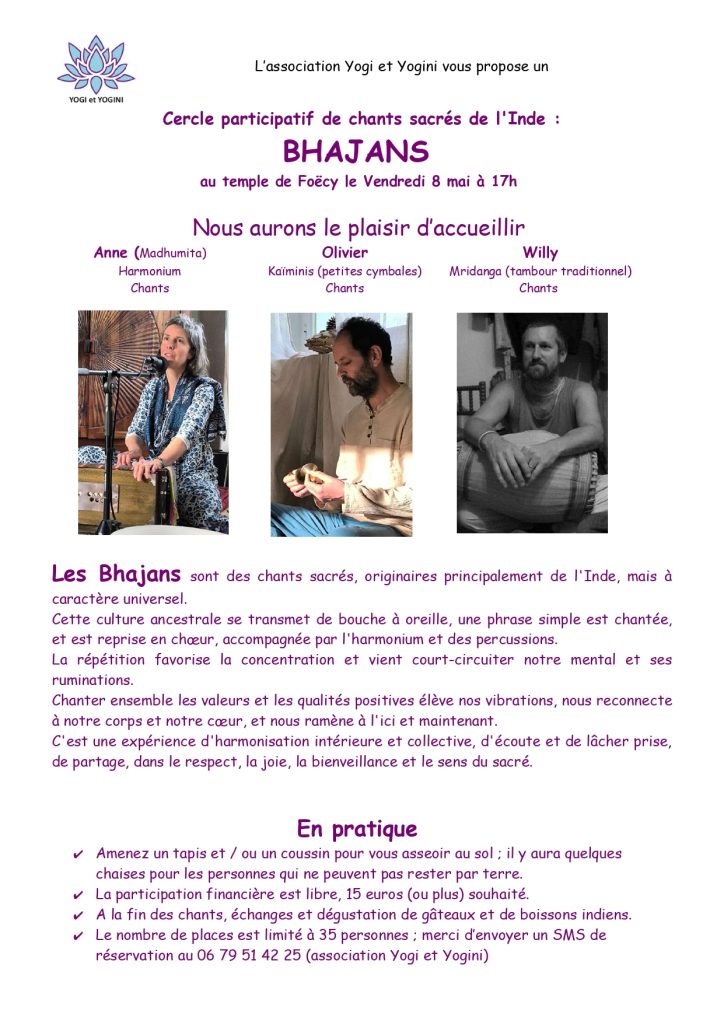 YOGI et YOGINI

L'association Yogi et Yogini vous propose un

Cercle participatif de chants sacrés de l'Inde :

BHAJANS

au temple de Foëcy le Vendredi 8 mai à 17h

Nous aurons le plaisir d'accueillir

Anne (Madhumita)
Harmonium
Chants

Olivier
Kaïminis (petites cymbales)
Chants

Willy
Mridanga (tambour traditionnel)
Chants

Les Bhajans sont des chants sacrés, originaires principalement de l'Inde, mais à caractère universel.
Cette culture ancestrale se transmet de bouche à oreille, une phrase simple est chantée, et est reprise en chœur, accompagnée par l'harmonium et des percussions.
La répétition favorise la concentration et vient court-circuiter notre mental et ses ruminations.
Chanter ensemble les valeurs et les qualités positives élève nos vibrations, nous reconnecte à notre corps et notre cœur, et nous ramène à l'ici et maintenant.
C'est une expérience d'harmonisation intérieure et collective, d'écoute et de lâcher prise, de partage, dans le respect, la joie, la bienveillance et le sens du sacré.

En pratique

✔ Amenez un tapis et / ou un coussin pour vous asseoir au sol ; il y aura quelques chaises pour les personnes qui ne peuvent pas rester par terre.
✔ La participation financière est libre, 15 euros (ou plus) souhaité.
✔ A la fin des chants, échanges et dégustation de gâteaux et de boissons indiens.
✔ Le nombre de places est limité à 35 personnes ; merci d'envoyer un SMS de réservation au 06 79 51 42 25 (association Yogi et Yogini)